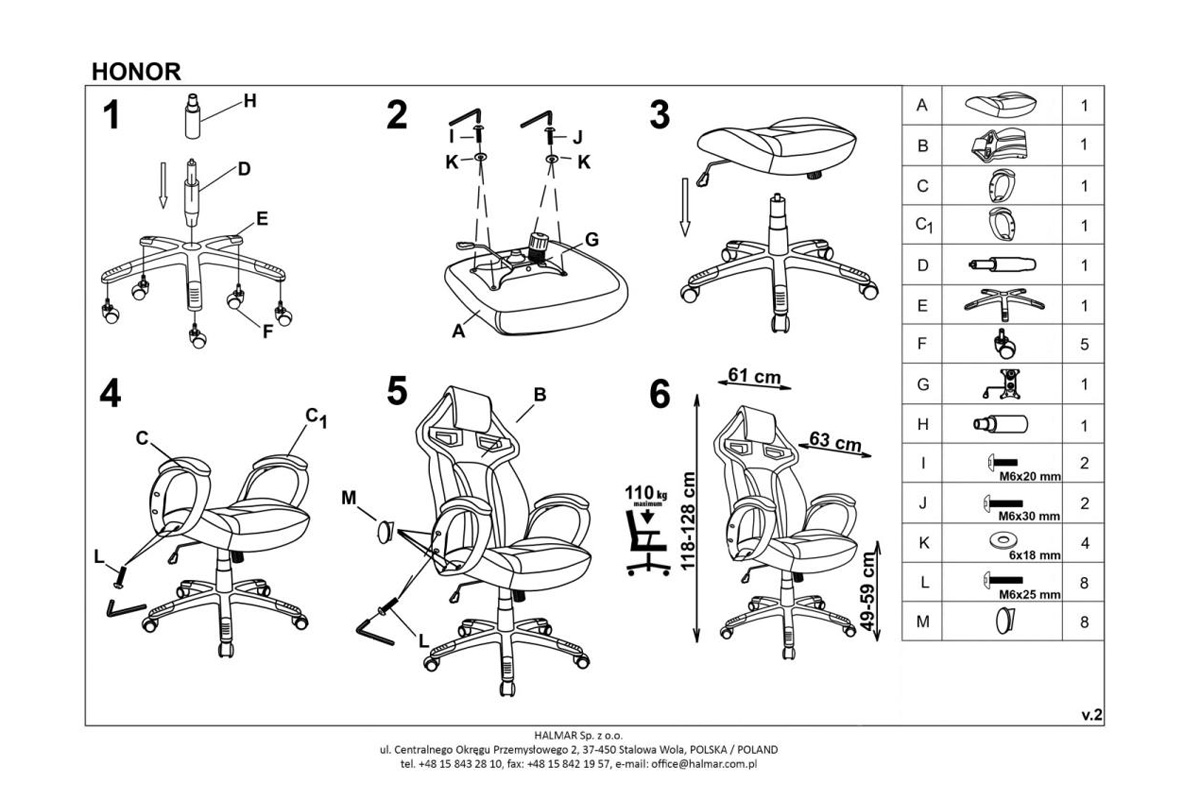 HONOR

1
H
D
E
F

2
I
J
K
K
G
A

3

4
C
$C_1$
L

5
B
M
L

6
61 cm
63 cm
118-128 cm
49-59 cm
110 kg maximum

| A | | 1 |
|---|---|---|
| B | | 1 |
| C | | 1 |
| $C_1$ | | 1 |
| D | | 1 |
| E | | 1 |
| F | | 5 |
| G | | 1 |
| H | | 1 |
| I | M6x20 mm | 2 |
| J | M6x30 mm | 2 |
| K | 6x18 mm | 4 |
| L | M6x25 mm | 8 |
| M | | 8 |

v.2

HALMAR Sp. z o.o.
ul. Centralnego Okręgu Przemysłowego 2, 37-450 Stalowa Wola, POLSKA / POLAND
tel. +48 15 843 28 10, fax: +48 15 842 19 57, e-mail: office@halmar.com.pl